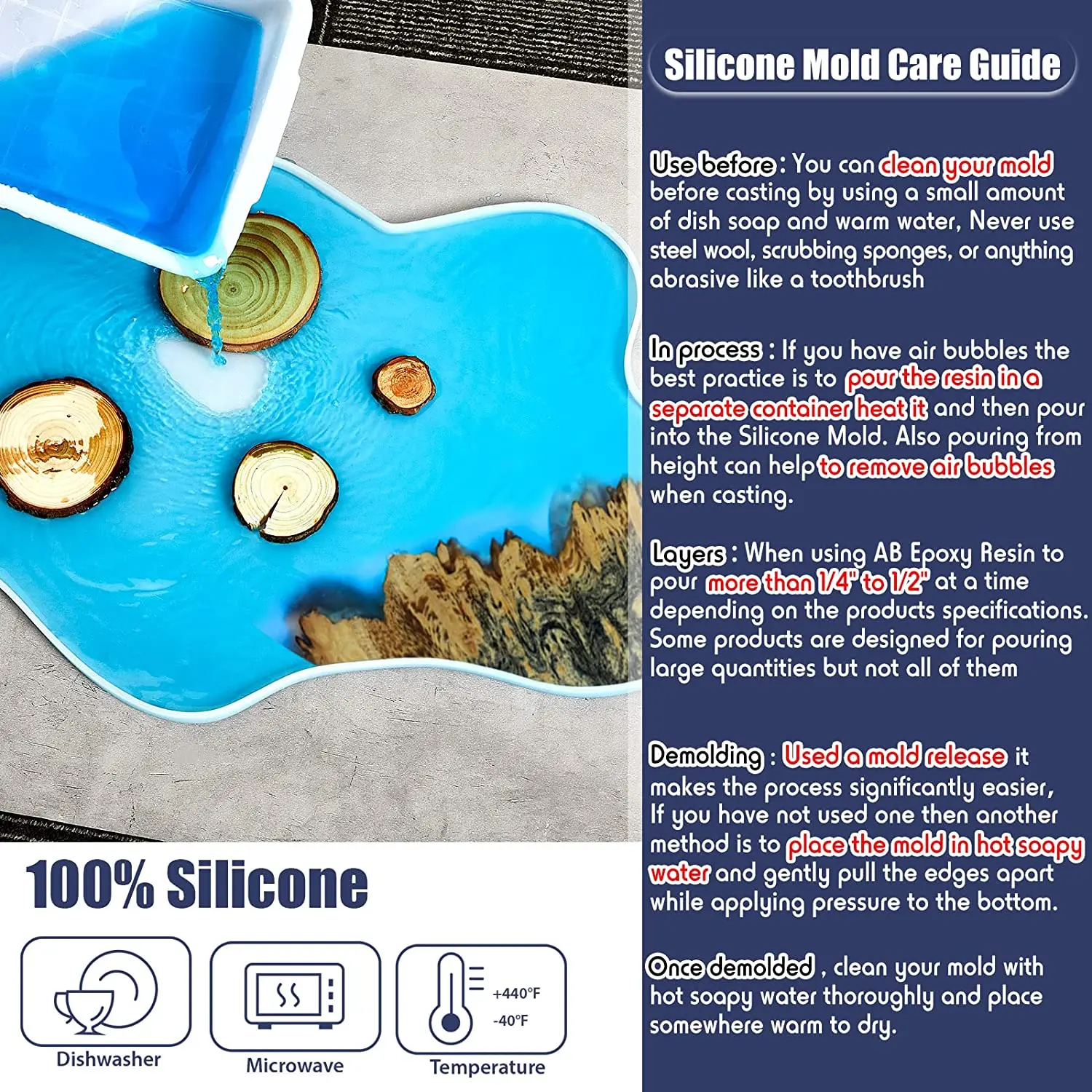 100% Silicone

Dishwasher

Microwave

+440°F
-40°F
Temperature

Silicone Mold Care Guide

Use before : You can clean your mold before casting by using a small amount of dish soap and warm water, Never use steel wool, scrubbing sponges, or anything abrasive like a toothbrush

In process : If you have air bubbles the best practice is to pour the resin in a separate container heat it and then pour into the Silicone Mold. Also pouring from height can help to remove air bubbles when casting.

Layers : When using AB Epoxy Resin to pour more than 1/4" to 1/2" at a time depending on the products specifications. Some products are designed for pouring large quantities but not all of them

Demolding : Used a mold release it makes the process significantly easier, If you have not used one then another method is to place the mold in hot soapy water and gently pull the edges apart while applying pressure to the bottom.

Once demolded , clean your mold with hot soapy water thoroughly and place somewhere warm to dry.